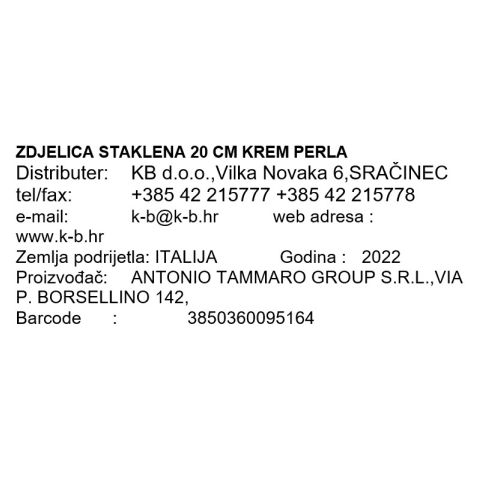 ZDJELICA STAKLENA 20 CM KREM PERLA
Distributer: KB d.o.o.,Vilka Novaka 6,SRAČINEC
tel/fax: +385 42 215777 +385 42 215778
e-mail: k-b@k-b.hr web adresa : www.k-b.hr
Zemlja podrijetla: ITALIJA Godina : 2022
Proizvođač: ANTONIO TAMMARO GROUP S.R.L.,VIA P. BORSELLINO 142,
Barcode : 3850360095164